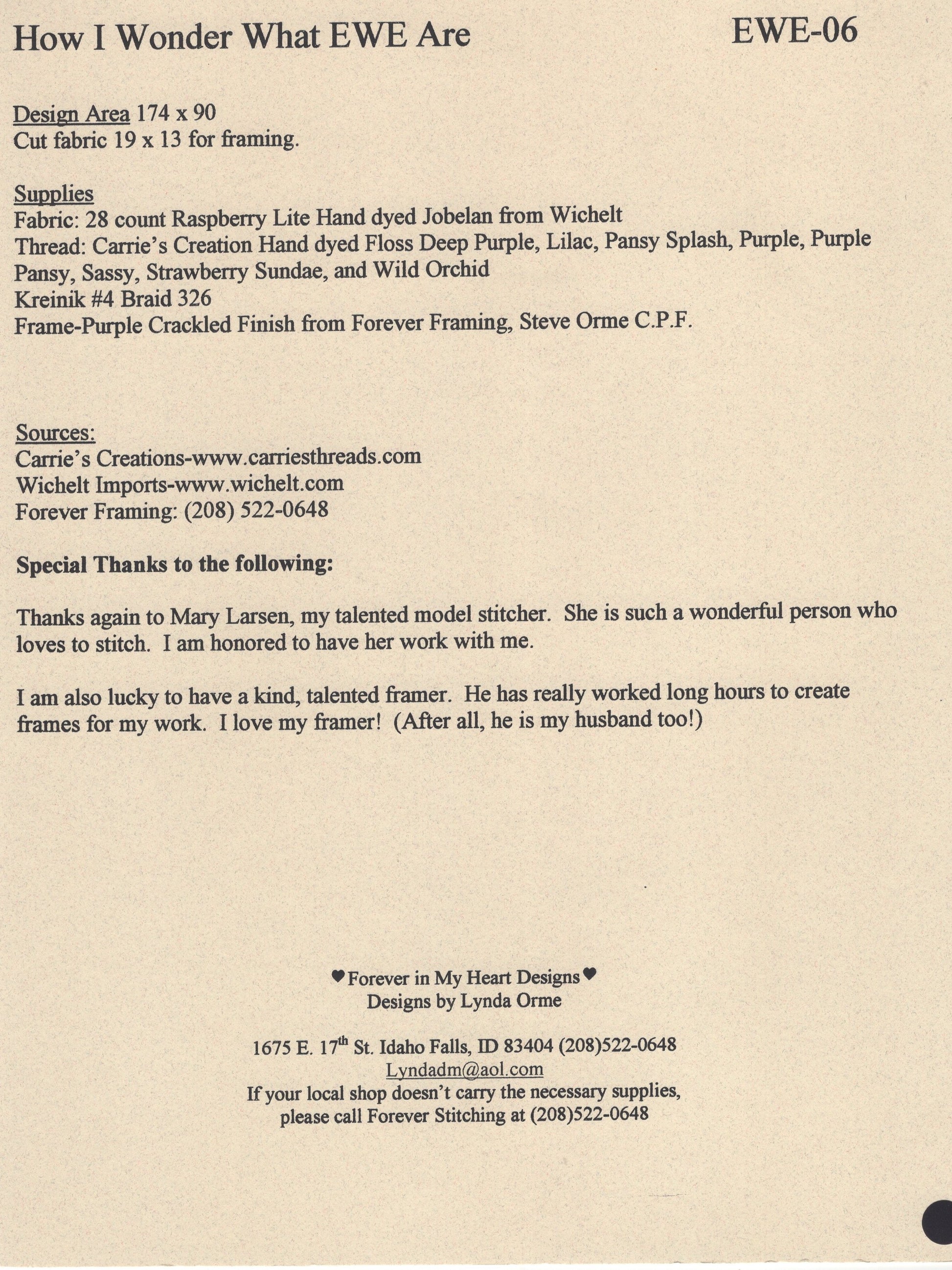 How I Wonder What EWE Are

EWE-06

Design Area 174 x 90
Cut fabric 19 x 13 for framing.

Supplies
Fabric: 28 count Raspberry Lite Hand dyed Jobelan from Wichelt
Thread: Carrie's Creation Hand dyed Floss Deep Purple, Lilac, Pansy Splash, Purple, Purple Pansy, Sassy, Strawberry Sundae, and Wild Orchid
Kreinik #4 Braid 326
Frame-Purple Crackled Finish from Forever Framing, Steve Orme C.P.F.

Sources:
Carrie's Creations-www.carriesthreads.com
Wichelt Imports-www.wichelt.com
Forever Framing: (208) 522-0648

Special Thanks to the following:

Thanks again to Mary Larsen, my talented model stitcher. She is such a wonderful person who loves to stitch. I am honored to have her work with me.

I am also lucky to have a kind, talented framer. He has really worked long hours to create frames for my work. I love my framer! (After all, he is my husband too!)

♥Forever in My Heart Designs♥
Designs by Lynda Orme

1675 E. 17$^{th}$ St. Idaho Falls, ID 83404 (208)522-0648
Lyndadm@aol.com
If your local shop doesn't carry the necessary supplies, please call Forever Stitching at (208)522-0648